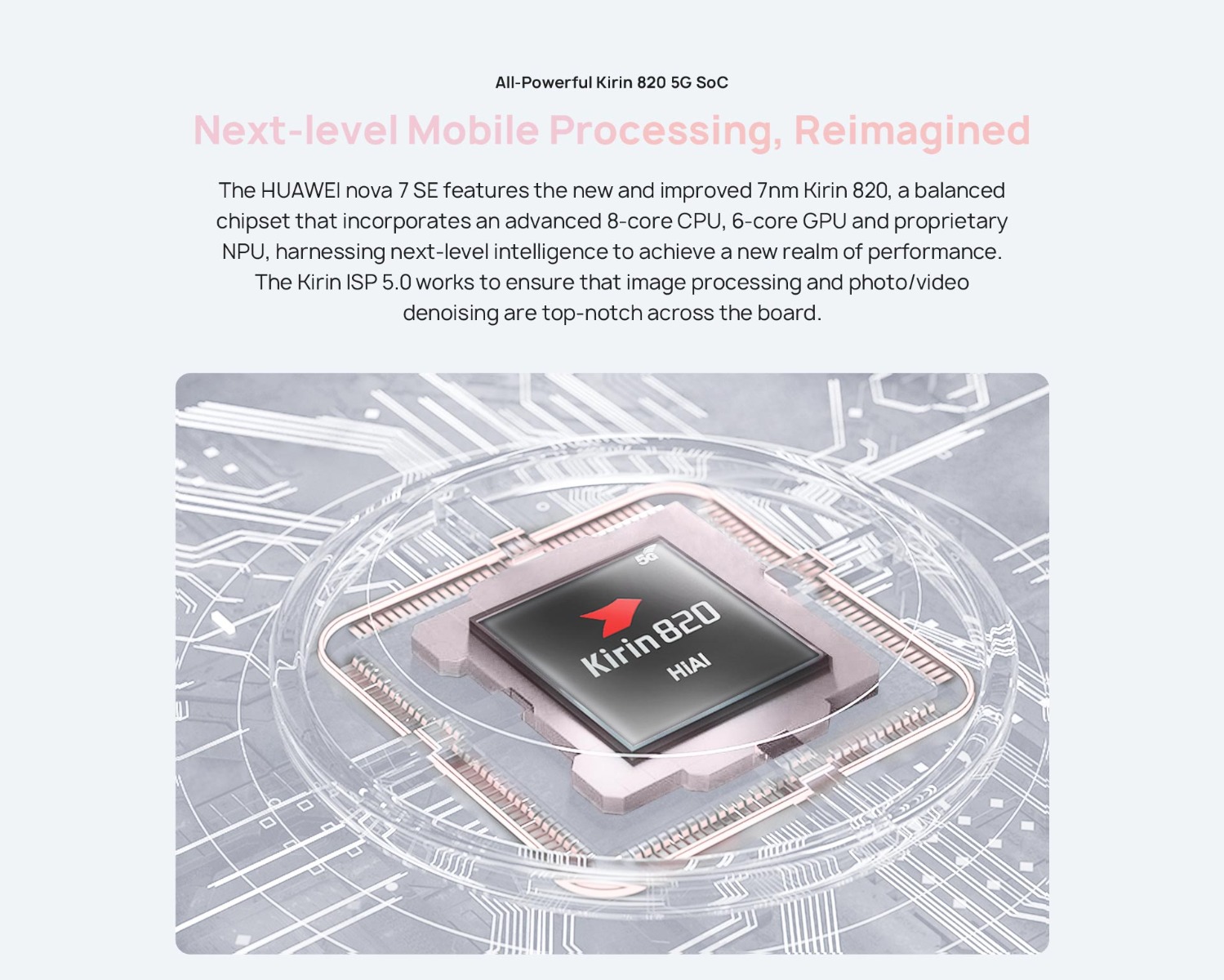 All-Powerful Kirin 820 5G SoC

Next-level Mobile Processing, Reimagined

The HUAWEI nova 7 SE features the new and improved 7nm Kirin 820, a balanced chipset that incorporates an advanced 8-core CPU, 6-core GPU and proprietary NPU, harnessing next-level intelligence to achieve a new realm of performance. The Kirin ISP 5.0 works to ensure that image processing and photo/video denoising are top-notch across the board.

5G

Kirin 820

HIAI